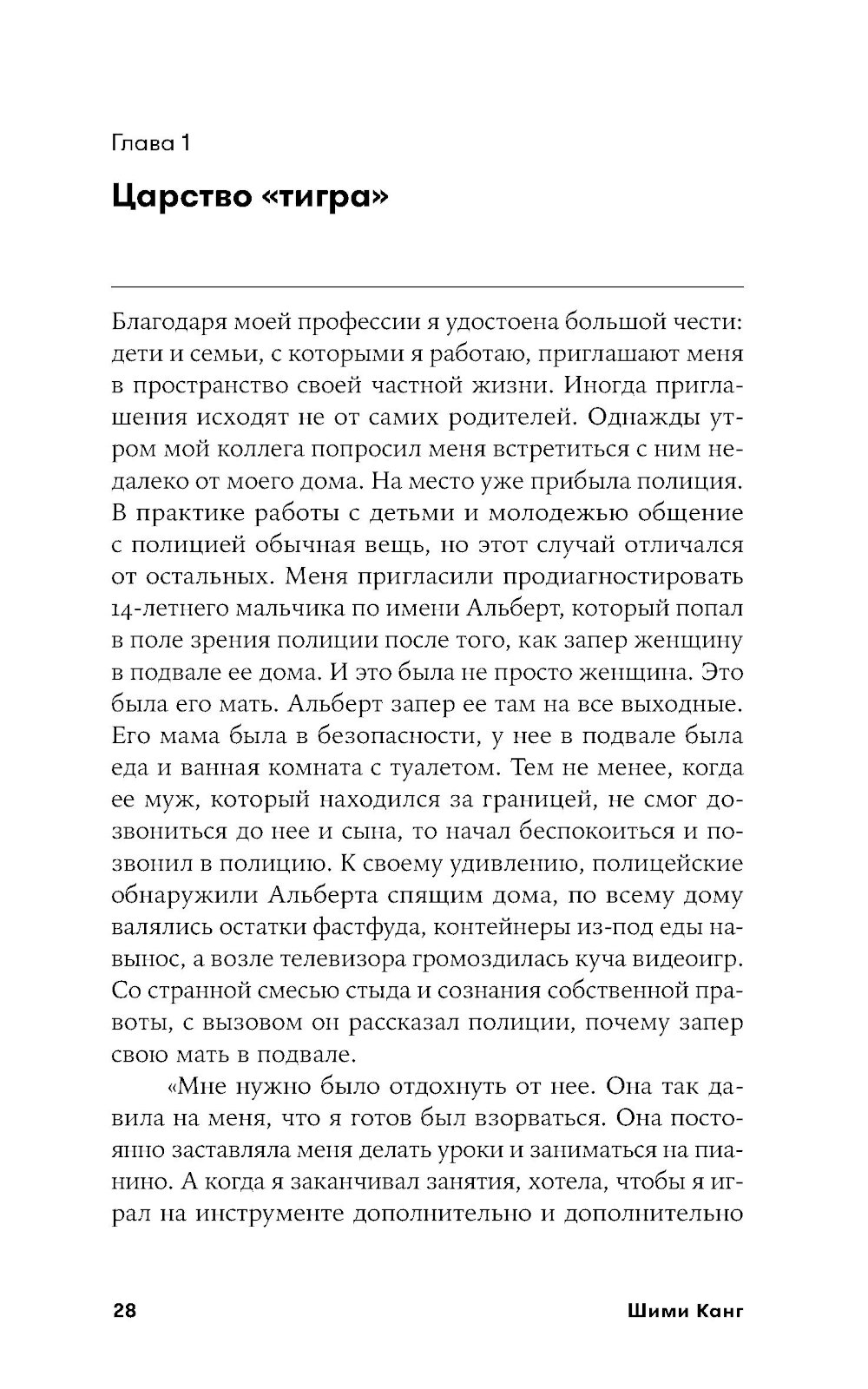 Глава 1

Царство «тигра»

Благодаря моей профессии я удостоена большой чести: дети и семьи, с которыми я работаю, приглашают меня в пространство своей частной жизни. Иногда приглашения исходят не от самих родителей. Однажды утром мой коллега попросил меня встретиться с ним недалеко от моего дома. На место уже прибыла полиция. В практике работы с детьми и молодежью общение с полицией обычная вещь, но этот случай отличался от остальных. Меня пригласили продиагностировать 14-летнего мальчика по имени Альберт, который попал в поле зрения полиции после того, как запер женщину в подвале ее дома. И это была не просто женщина. Это была его мать. Альберт запер ее там на все выходные. Его мама была в безопасности, у нее в подвале была еда и ванная комната с туалетом. Тем не менее, когда ее муж, который находился за границей, не смог дозвониться до нее и сына, то начал беспокоиться и позвонил в полицию. К своему удивлению, полицейские обнаружили Альберта спящим дома, по всему дому валялись остатки фастфуда, контейнеры из-под еды навынос, а возле телевизора громоздилась куча видеоигр. Со странной смесью стыда и сознания собственной правоты, с вызовом он рассказал полиции, почему запер свою мать в подвале.

«Мне нужно было отдохнуть от нее. Она так давила на меня, что я готов был взорваться. Она постоянно заставляла меня делать уроки и заниматься на пианино. А когда я заканчивал занятия, хотела, чтобы я играл на инструменте дополнительно и дополнительно

28 Шими Канг